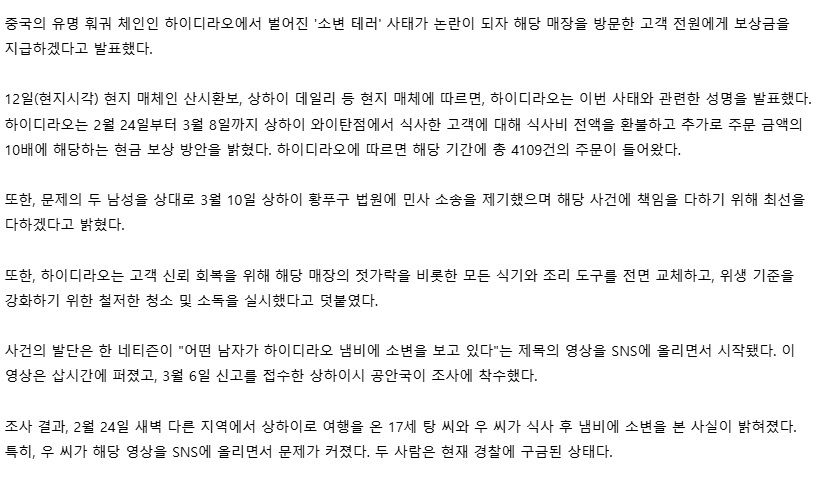 중국의 유명 훠궈 체인인 하이디라오에서 벌어진 '소변 테러' 사태가 논란이 되자 해당 매장을 방문한 고객 전원에게 보상금을 지급하겠다고 발표했다.

12일(현지시각) 현지 매체인 산시환보, 상하이 데일리 등 현지 매체에 따르면, 하이디라오는 이번 사태와 관련한 성명을 발표했다. 하이디라오는 2월 24일부터 3월 8일까지 상하이 와이탄점에서 식사한 고객에 대해 식사비 전액을 환불하고 추가로 주문 금액의 10배에 해당하는 현금 보상 방안을 밝혔다. 하이디라오에 따르면 해당 기간에 총 4109건의 주문이 들어왔다.

또한, 문제의 두 남성을 상대로 3월 10일 상하이 황푸구 법원에 민사 소송을 제기했으며 해당 사건에 책임을 다하기 위해 최선을 다하겠다고 밝혔다.

또한, 하이디라오는 고객 신뢰 회복을 위해 해당 매장의 젓가락을 비롯한 모든 식기와 조리 도구를 전면 교체하고, 위생 기준을 강화하기 위한 철저한 청소 및 소독을 실시했다고 덧붙였다.

사건의 발단은 한 네티즌이 "어떤 남자가 하이디라오 냄비에 소변을 보고 있다"는 제목의 영상을 SNS에 올리면서 시작됐다. 이 영상은 삽시간에 퍼졌고, 3월 6일 신고를 접수한 상하이시 공안국이 조사에 착수했다.

조사 결과, 2월 24일 새벽 다른 지역에서 상하이로 여행을 온 17세 탕 씨와 우 씨가 식사 후 냄비에 소변을 본 사실이 밝혀졌다. 특히, 우 씨가 해당 영상을 SNS에 올리면서 문제가 커졌다. 두 사람은 현재 경찰에 구금된 상태다.